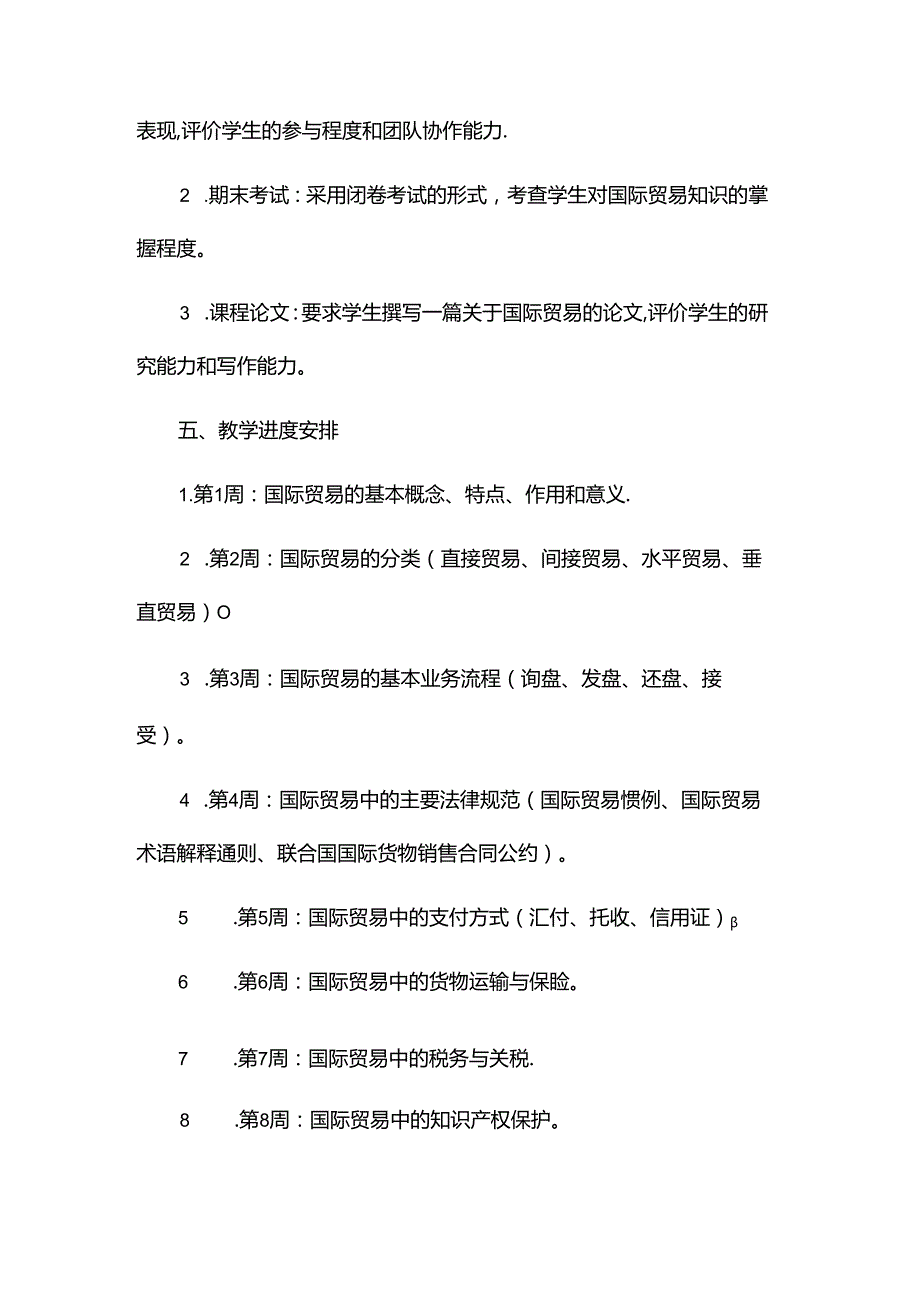 表现,评价学生的参与程度和团队协作能力.

2 .期末考试：采用闭卷考试的形式，考查学生对国际贸易知识的掌握程度。

3 .课程论文：要求学生撰写一篇关于国际贸易的论文,评价学生的研究能力和写作能力。

五、教学进度安排

1.第1周：国际贸易的基本概念、特点、作用和意义.

2 .第2周：国际贸易的分类（直接贸易、间接贸易、水平贸易、垂直贸易）O

3 .第3周：国际贸易的基本业务流程（询盘、发盘、还盘、接受）。

4 .第4周：国际贸易中的主要法律规范（国际贸易惯例、国际贸易术语解释通则、联合国国际货物销售合同公约）。

5 .第5周：国际贸易中的支付方式（汇付、托收、信用证）β

6 .第6周：国际贸易中的货物运输与保险。

7 .第7周：国际贸易中的税务与关税.

8 .第8周：国际贸易中的知识产权保护。